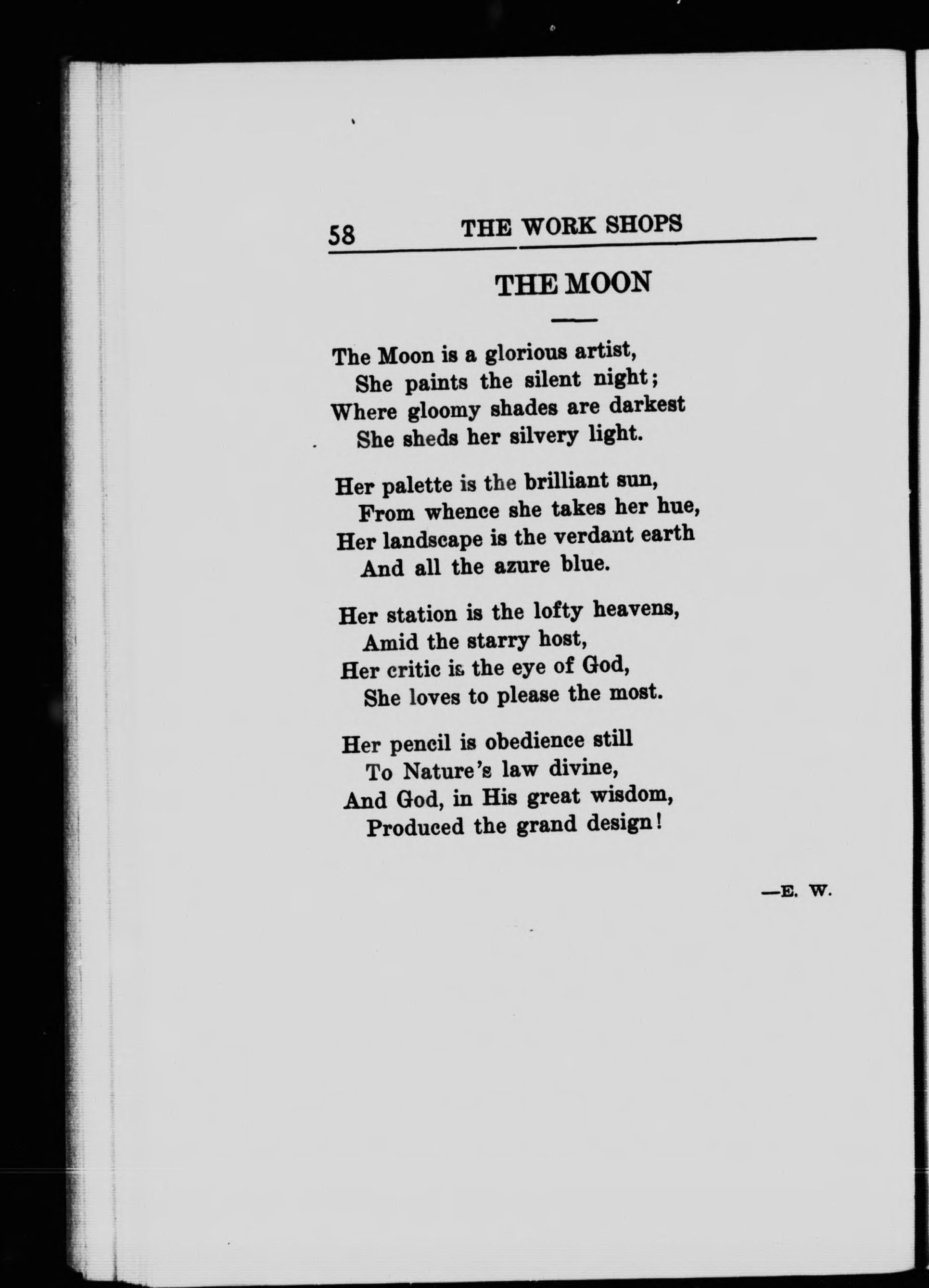 58 THE WORK SHOPS

THE MOON

The Moon is a glorious artist,
She paints the silent night;
Where gloomy shades are darkest
She sheds her silvery light.

Her palette is the brilliant sun,
From whence she takes her hue,
Her landscape is the verdant earth
And all the azure blue.

Her station is the lofty heavens,
Amid the starry host,
Her critic is the eye of God,
She loves to please the most.

Her pencil is obedience still
To Nature's law divine,
And God, in His great wisdom,
Produced the grand design!

—E. W.